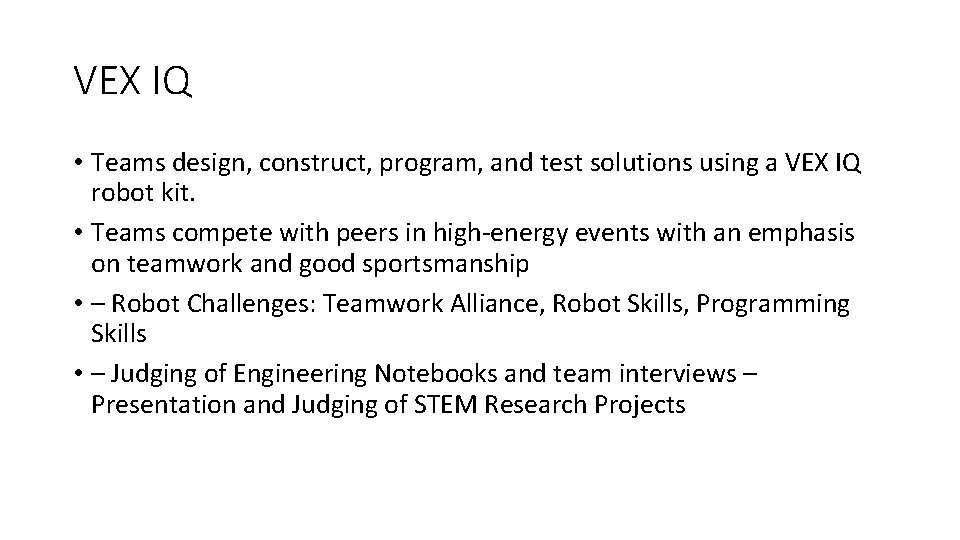 VEX IQ

• Teams design, construct, program, and test solutions using a VEX IQ robot kit.
• Teams compete with peers in high-energy events with an emphasis on teamwork and good sportsmanship
• – Robot Challenges: Teamwork Alliance, Robot Skills, Programming Skills
• – Judging of Engineering Notebooks and team interviews – Presentation and Judging of STEM Research Projects